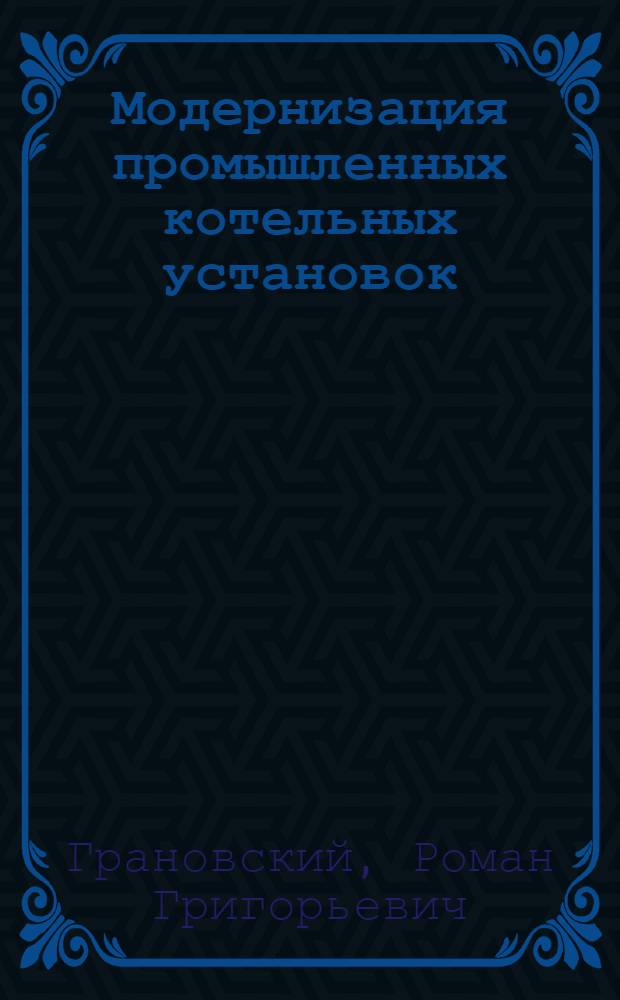 Модернизация промышленных котельных установок

Грановский, Роман Григорьевич